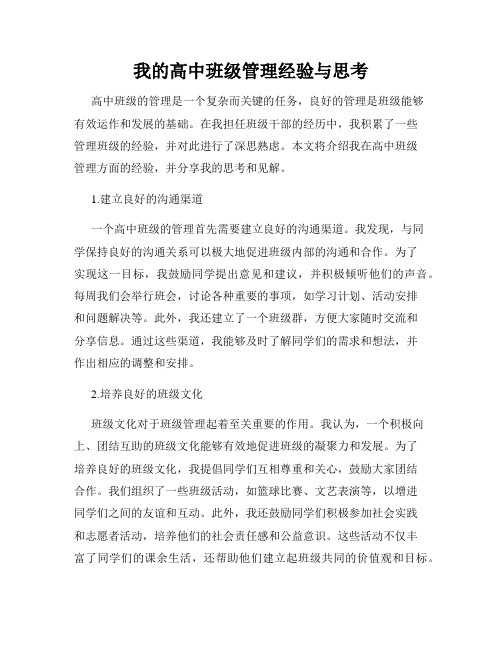 我的高中班级管理经验与思考

高中班级的管理是一个复杂而关键的任务，良好的管理是班级能够有效运作和发展的基础。在我担任班级干部的经历中，我积累了一些管理班级的经验，并对此进行了深思熟虑。本文将介绍我在高中班级管理方面的经验，并分享我的思考和见解。

1.建立良好的沟通渠道

一个高中班级的管理首先需要建立良好的沟通渠道。我发现，与同学保持良好的沟通关系可以极大地促进班级内部的沟通和合作。为了实现这一目标，我鼓励同学提出意见和建议，并积极倾听他们的声音。每周我们会举行班会，讨论各种重要的事项，如学习计划、活动安排和问题解决等。此外，我还建立了一个班级群，方便大家随时交流和分享信息。通过这些渠道，我能够及时了解同学们的需求和想法，并作出相应的调整和安排。

2.培养良好的班级文化

班级文化对于班级管理起着至关重要的作用。我认为，一个积极向上、团结互助的班级文化能够有效地促进班级的凝聚力和发展。为了培养良好的班级文化，我提倡同学们互相尊重和关心，鼓励大家团结合作。我们组织了一些班级活动，如篮球比赛、文艺表演等，以增进同学们之间的友谊和互动。此外，我还鼓励同学们积极参加社会实践和志愿者活动，培养他们的社会责任感和公益意识。这些活动不仅丰富了同学们的课余生活，还帮助他们建立起班级共同的价值观和目标。